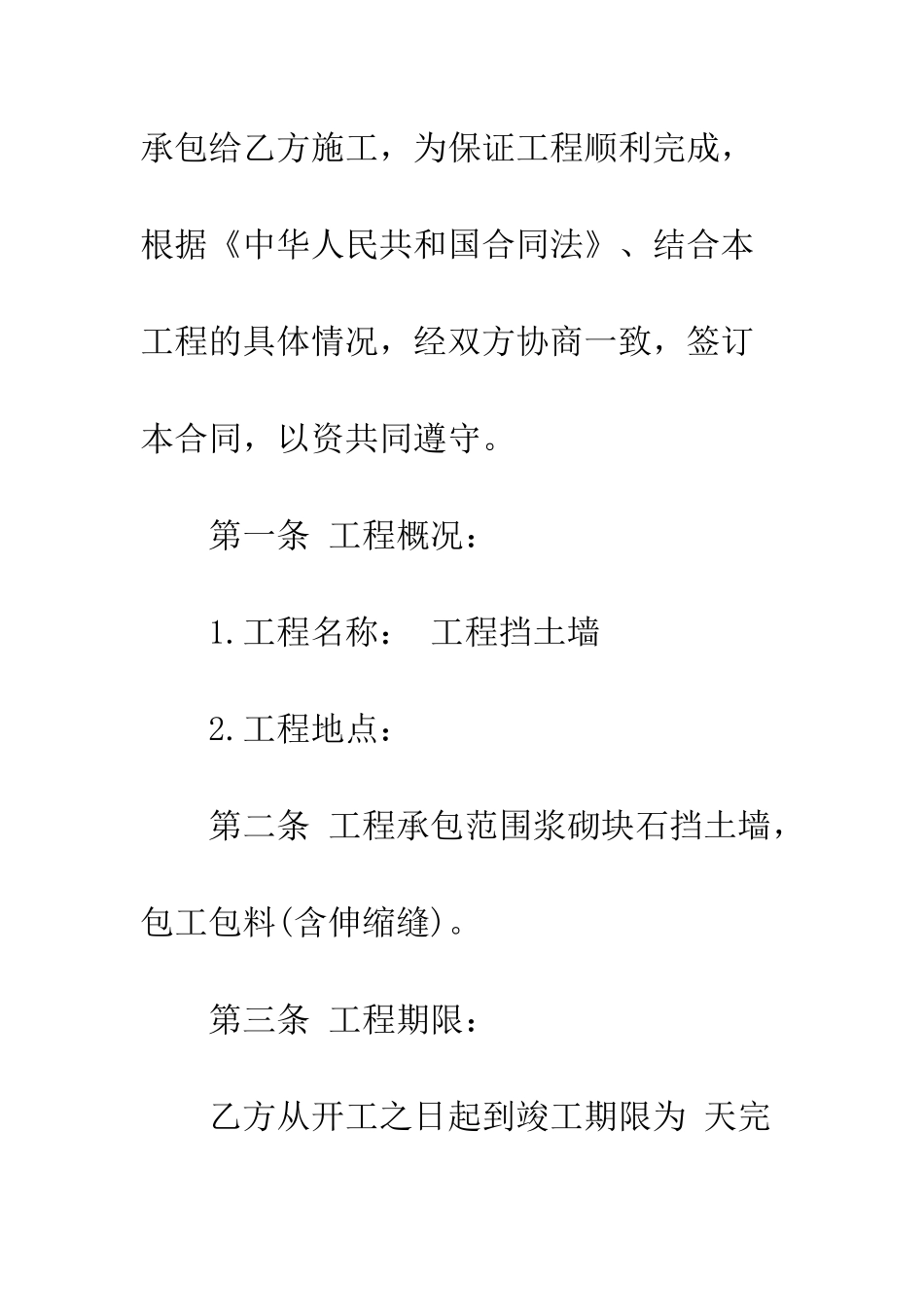 承包给乙方施工，为保证工程顺利完成，根据《中华人民共和国合同法》、结合本工程的具体情况，经双方协商一致，签订本合同，以资共同遵守。

第一条 工程概况：

1.工程名称： 工程挡土墙

2.工程地点：

第二条 工程承包范围浆砌块石挡土墙，包工包料(含伸缩缝)。

第三条 工程期限：

乙方从开工之日起到竣工期限为 天完